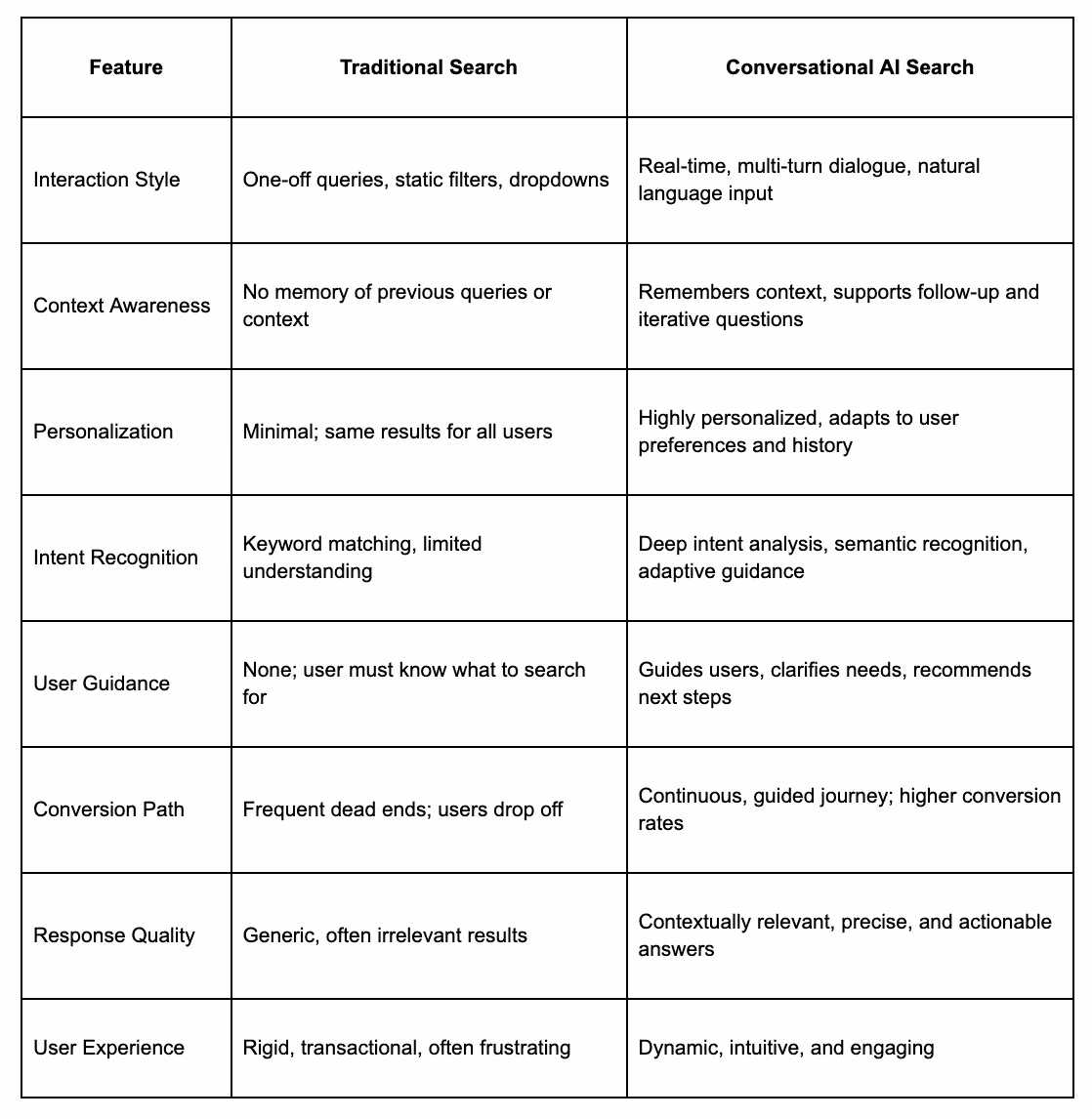 | Feature | Traditional Search | Conversational AI Search |
|---|---|---|
| Interaction Style | One-off queries, static filters, dropdowns | Real-time, multi-turn dialogue, natural language input |
| Context Awareness | No memory of previous queries or context | Remembers context, supports follow-up and iterative questions |
| Personalization | Minimal; same results for all users | Highly personalized, adapts to user preferences and history |
| Intent Recognition | Keyword matching, limited understanding | Deep intent analysis, semantic recognition, adaptive guidance |
| User Guidance | None; user must know what to search for | Guides users, clarifies needs, recommends next steps |
| Conversion Path | Frequent dead ends; users drop off | Continuous, guided journey; higher conversion rates |
| Response Quality | Generic, often irrelevant results | Contextually relevant, precise, and actionable answers |
| User Experience | Rigid, transactional, often frustrating | Dynamic, intuitive, and engaging |